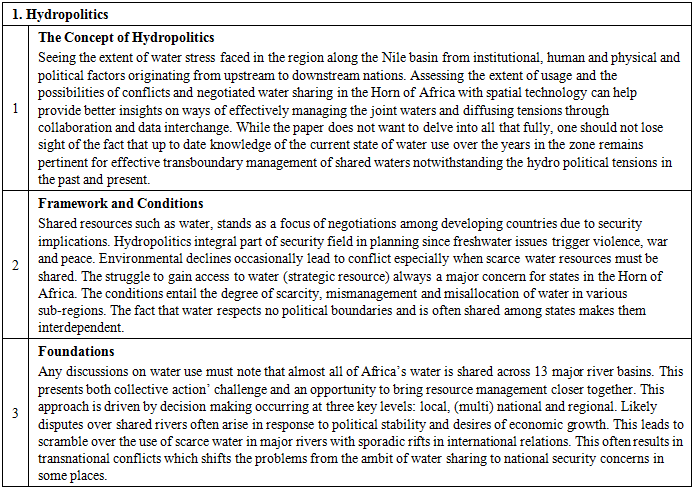 | 1. Hydropolitics | |
|---|---|
| 1 | **The Concept of Hydropolitics** Seeing the extent of water stress faced in the region along the Nile basin from institutional, human and physical and political factors originating from upstream to downstream nations. Assessing the extent of usage and the possibilities of conflicts and negotiated water sharing in the Horn of Africa with spatial technology can help provide better insights on ways of effectively managing the joint waters and diffusing tensions through collaboration and data interchange. While the paper does not want to delve into all that fully, one should not lose sight of the fact that up to date knowledge of the current state of water use over the years in the zone remains pertinent for effective transboundary management of shared waters notwithstanding the hydro political tensions in the past and present. |
| 2 | **Framework and Conditions** Shared resources such as water, stands as a focus of negotiations among developing countries due to security implications. Hydropolitics integral part of security field in planning since freshwater issues trigger violence, war and peace. Environmental declines occasionally lead to conflict especially when scarce water resources must be shared. The struggle to gain access to water (strategic resource) always a major concern for states in the Horn of Africa. The conditions entail the degree of scarcity, mismanagement and misallocation of water in various sub-regions. The fact that water respects no political boundaries and is often shared among states makes them interdependent. |
| 3 | **Foundations** Any discussions on water use must note that almost all of Africa's water is shared across 13 major river basins. This presents both collective action' challenge and an opportunity to bring resource management closer together. This approach is driven by decision making occurring at three key levels: local, (multi) national and regional. Likely disputes over shared rivers often arise in response to political stability and desires of economic growth. This leads to scramble over the use of scarce water in major rivers with sporadic rifts in international relations. This often results in transnational conflicts which shifts the problems from the ambit of water sharing to national security concerns in some places. |